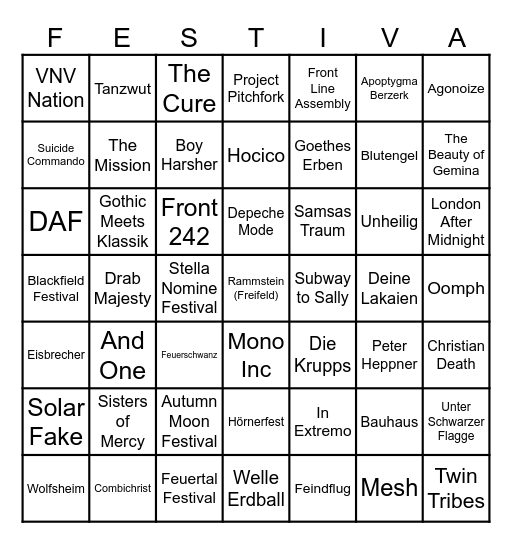 | F | E | S | T | I | V | A |
|---|---|---|---|---|---|---|
| VNV Nation | Tanzwut | The Cure | Project Pitchfork | Front Line Assembly | Apoptygma Berzerk | Agonoize |
| Suicide Commando | The Mission | Boy Harsher | Hocico | Goethes Erben | Blutengel | The Beauty of Gemina |
| DAF | Gothic Meets Klassik | Front 242 | Depeche Mode | Samsas Traum | Unheilig | London After Midnight |
| Blackfield Festival | Drab Majesty | Stella Nomine Festival | Rammstein (Freifeld) | Subway to Sally | Deine Lakaien | Oomph |
| Eisbrecher | And One | Feuerschwanz | Mono Inc | Die Krupps | Peter Heppner | Christian Death |
| Solar Fake | Sisters of Mercy | Autumn Moon Festival | Hörnerfest | In Extremo | Bauhaus | Unter Schwarzer Flagge |
| Wolfsheim | Combichrist | Feuertal Festival | Welle Erdball | Feindflug | Mesh | Twin Tribes |